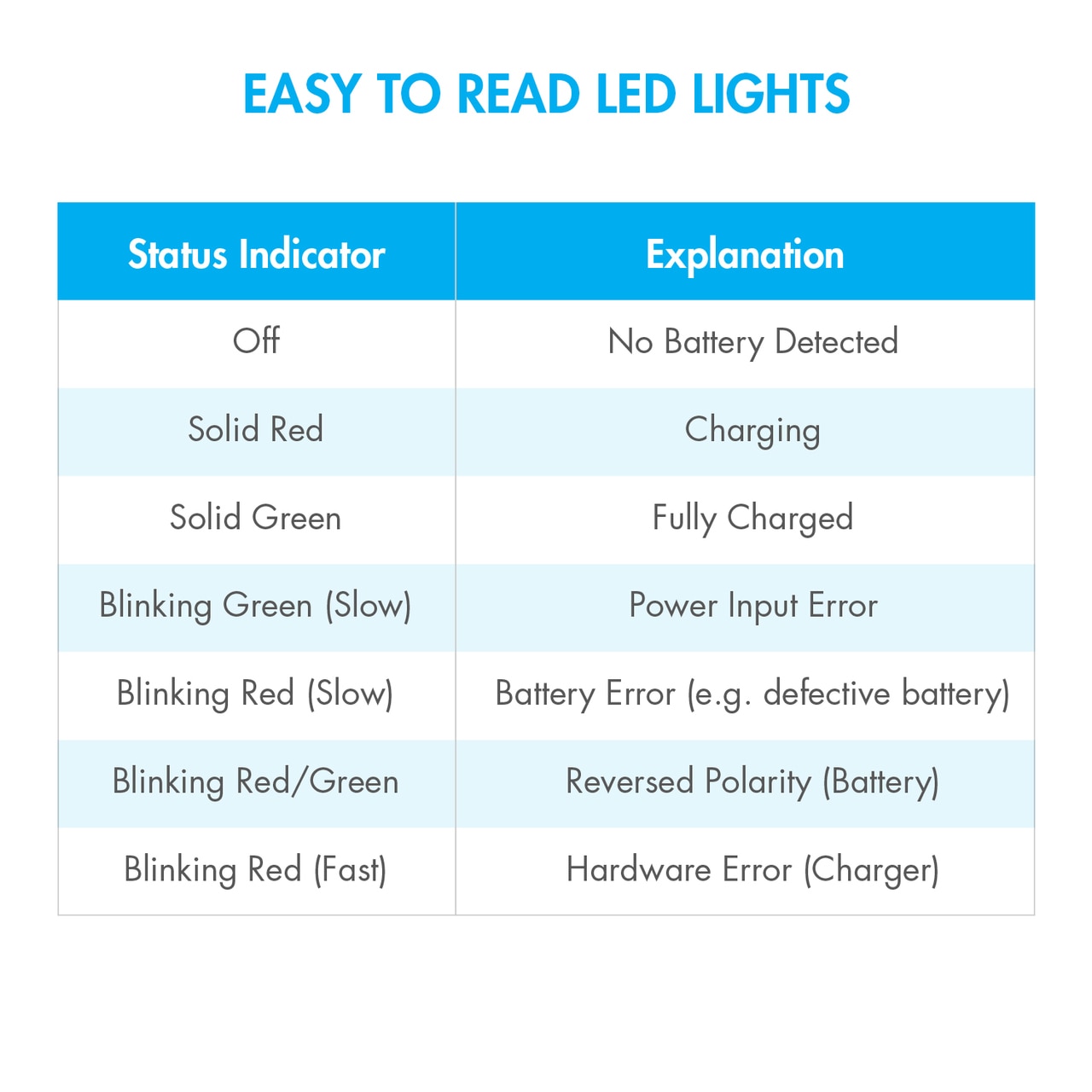 EASY TO READ LED LIGHTS

| Status Indicator | Explanation |
|---|---|
| Off | No Battery Detected |
| Solid Red | Charging |
| Solid Green | Fully Charged |
| Blinking Green (Slow) | Power Input Error |
| Blinking Red (Slow) | Battery Error (e.g. defective battery) |
| Blinking Red/Green | Reversed Polarity (Battery) |
| Blinking Red (Fast) | Hardware Error (Charger) |